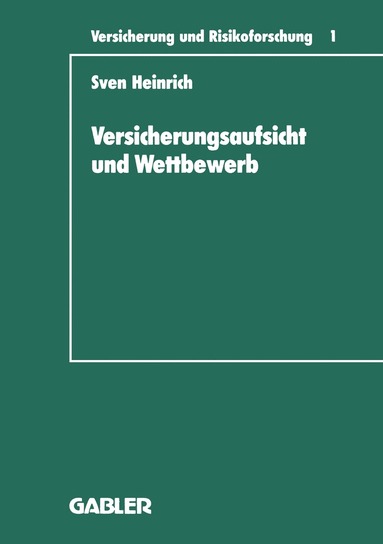 Versicherung und Risikoforschung 1

Sven Heinrich

Versicherungsaufsicht und Wettbewerb

GABLER